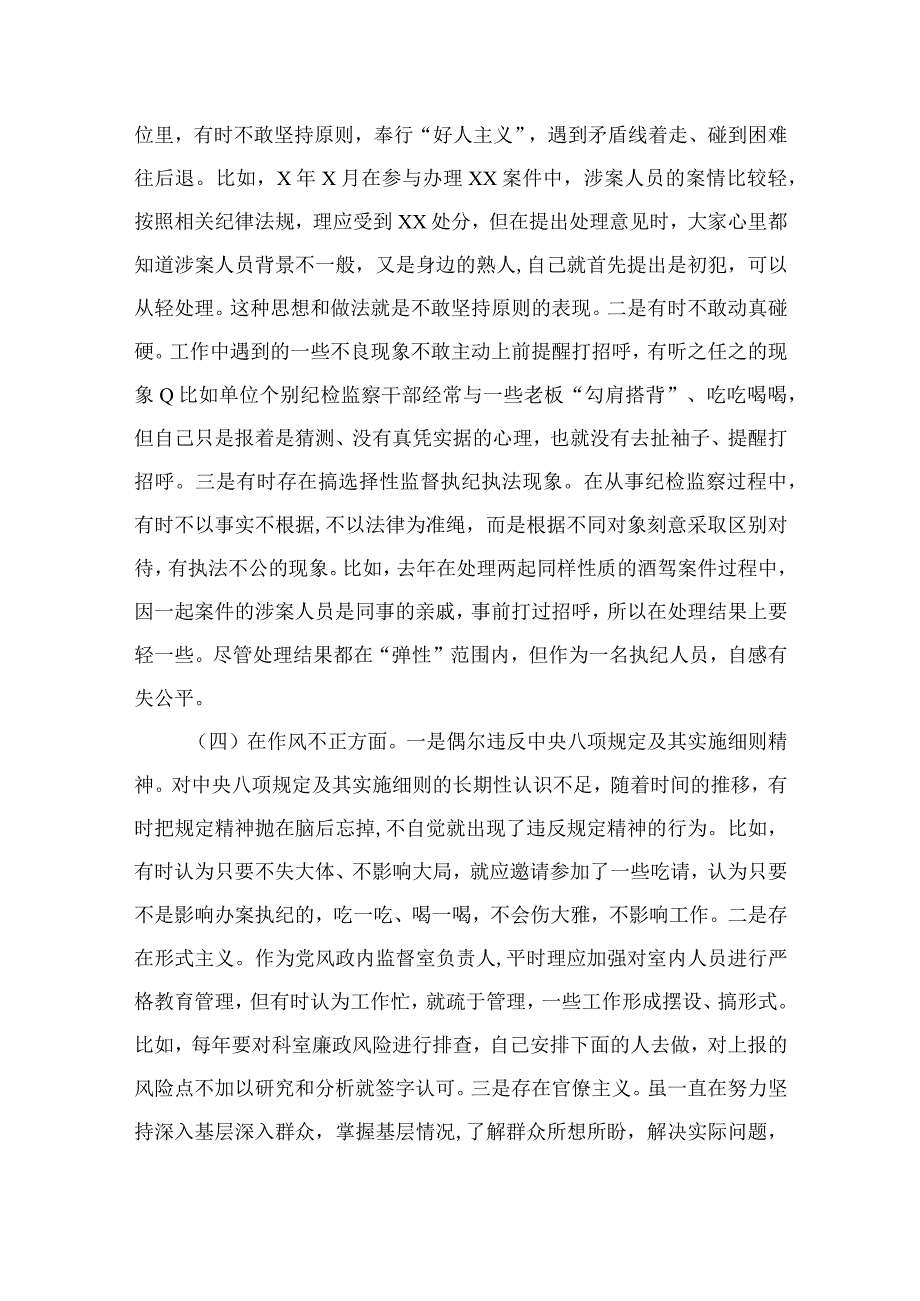 位里，有时不敢坚持原则，奉行“好人主义”，遇到矛盾线着走、碰到困难往后退。比如，X年X月在参与办理XX案件中，涉案人员的案情比较轻，按照相关纪律法规，理应受到XX处分，但在提出处理意见时，大家心里都知道涉案人员背景不一般，又是身边的熟人，自己就首先提出是初犯，可以从轻处理。这种思想和做法就是不敢坚持原则的表现。二是有时不敢动真碰硬。工作中遇到的一些不良现象不敢主动上前提醒打招呼，有听之任之的现象Q比如单位个别纪检监察干部经常与一些老板“勾肩搭背”、吃吃喝喝，但自己只是报着是猜测、没有真凭实据的心理，也就没有去扯袖子、提醒打招呼。三是有时存在搞选择性监督执纪执法现象。在从事纪检监察过程中，有时不以事实不根据，不以法律为准绳，而是根据不同对象刻意采取区别对待，有执法不公的现象。比如，去年在处理两起同样性质的酒驾案件过程中，因一起案件的涉案人员是同事的亲戚，事前打过招呼，所以在处理结果上要轻一些。尽管处理结果都在“弹性”范围内，但作为一名执纪人员，自感有失公平。

（四）在作风不正方面。一是偶尔违反中央八项规定及其实施细则精神。对中央八项规定及其实施细则的长期性认识不足，随着时间的推移，有时把规定精神抛在脑后忘掉，不自觉就出现了违反规定精神的行为。比如，有时认为只要不失大体、不影响大局，就应邀请参加了一些吃请，认为只要不是影响办案执纪的，吃一吃、喝一喝，不会伤大雅，不影响工作。二是存在形式主义。作为党风政内监督室负责人，平时理应加强对室内人员进行严格教育管理，但有时认为工作忙，就疏于管理，一些工作形成摆设、搞形式。比如，每年要对科室廉政风险进行排查，自己安排下面的人去做，对上报的风险点不加以研究和分析就签字认可。三是存在官僚主义。虽一直在努力坚持深入基层深入群众，掌握基层情况，了解群众所想所盼，解决实际问题，